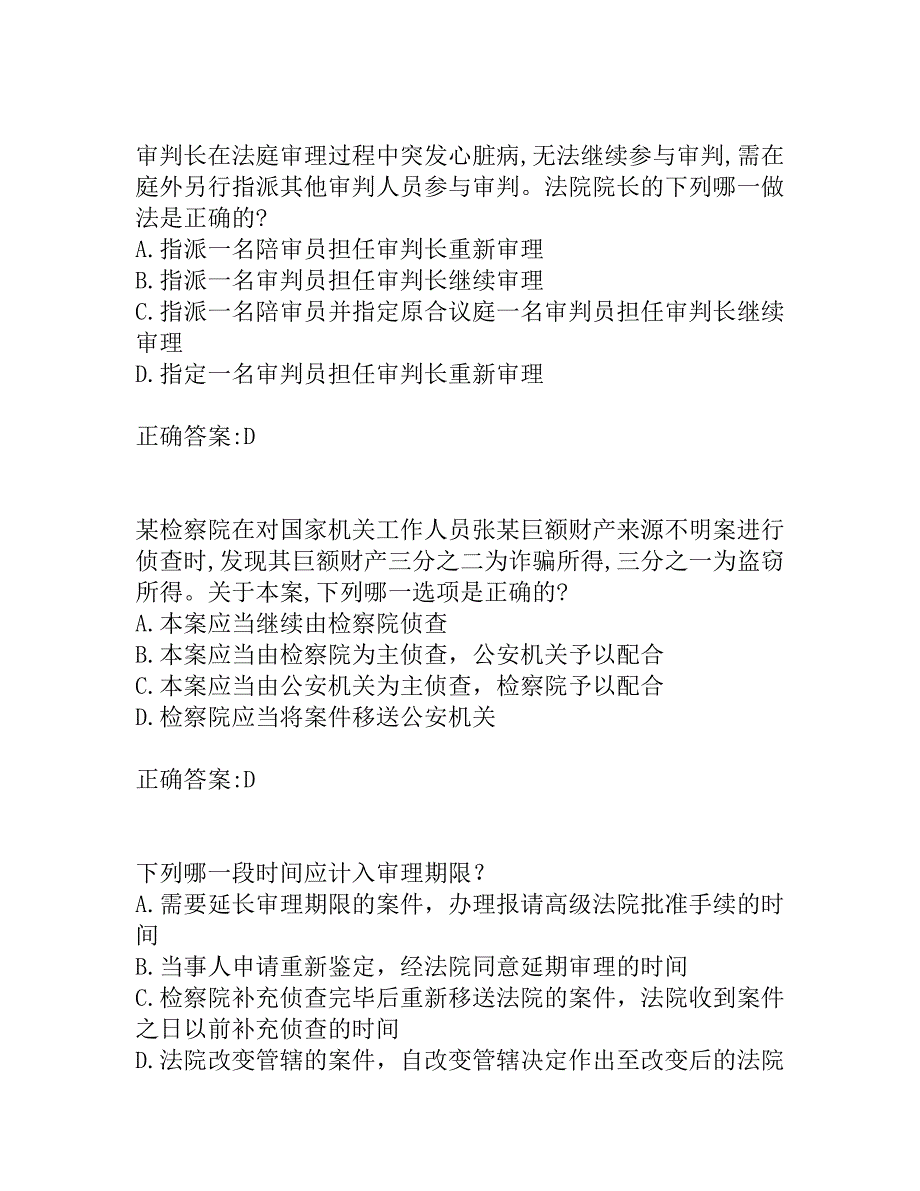 审判长在法庭审理过程中突发心脏病,无法继续参与审判,需在庭外另行指派其他审判人员参与审判。法院院长的下列哪一做法是正确的?
A.指派一名陪审员担任审判长重新审理
B.指派一名审判员担任审判长继续审理
C.指派一名陪审员并指定原合议庭一名审判员担任审判长继续审理
D.指定一名审判员担任审判长重新审理

正确答案:D

某检察院在对国家机关工作人员张某巨额财产来源不明案进行侦查时,发现其巨额财产三分之二为诈骗所得,三分之一为盗窃所得。关于本案,下列哪一选项是正确的?
A.本案应当继续由检察院侦查
B.本案应当由检察院为主侦查，公安机关予以配合
C.本案应当由公安机关为主侦查，检察院予以配合
D.检察院应当将案件移送公安机关

正确答案:D

下列哪一段时间应计入审理期限？
A.需要延长审理期限的案件，办理报请高级法院批准手续的时间
B.当事人申请重新鉴定，经法院同意延期审理的时间
C.检察院补充侦查完毕后重新移送法院的案件，法院收到案件之日以前补充侦查的时间
D.法院改变管辖的案件，自改变管辖决定作出至改变后的法院